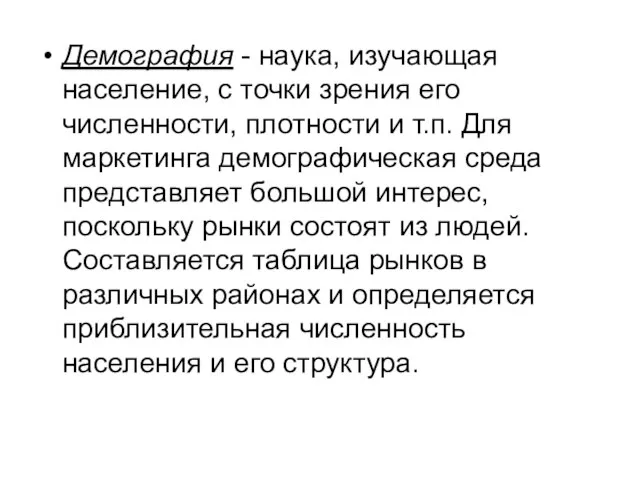 • Демография - наука, изучающая население, с точки зрения его численности, плотности и т.п. Для маркетинга демографическая среда представляет большой интерес, поскольку рынки состоят из людей. Составляется таблица рынков в различных районах и определяется приблизительная численность населения и его структура.